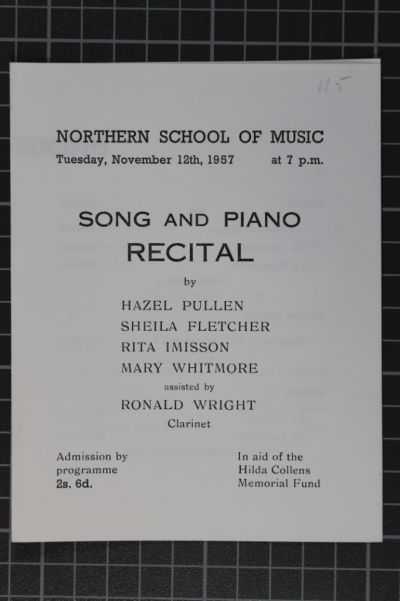 115

NORTHERN SCHOOL OF MUSIC
Tuesday, November 12th, 1957 at 7 p.m.

SONG AND PIANO
RECITAL

by

HAZEL PULLEN
SHEILA FLETCHER
RITA IMISSON
MARY WHITMORE

assisted by

RONALD WRIGHT
Clarinet

Admission by programme
2s. 6d.

In aid of the Hilda Collens Memorial Fund